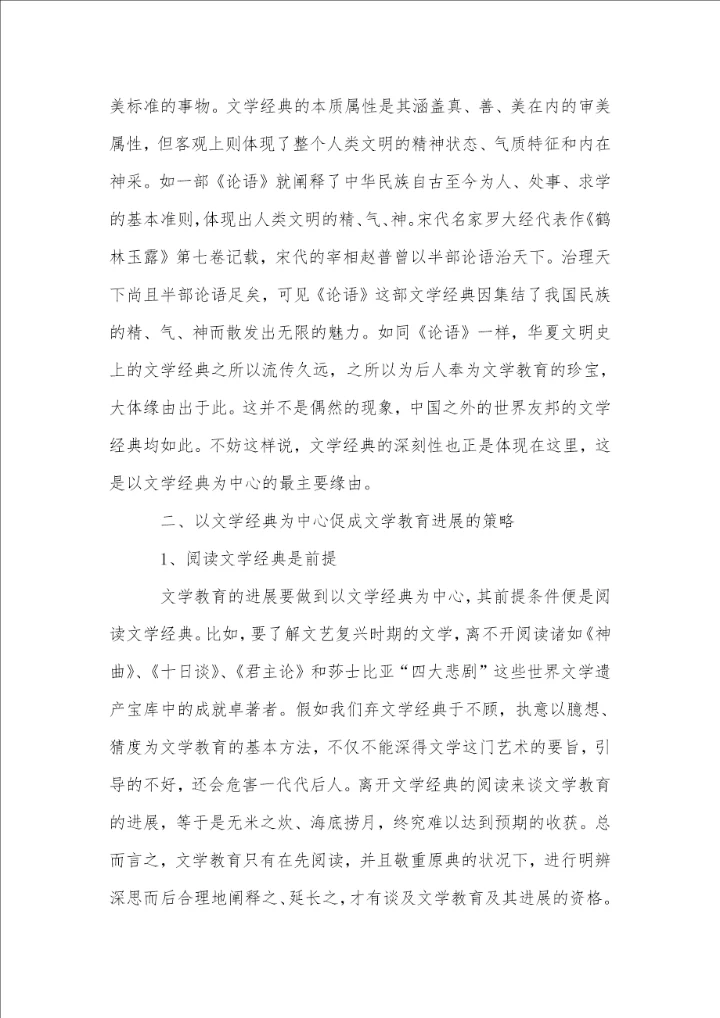 美标准的事物。文学经典的本质属性是其涵盖真、善、美在内的审美属性，但客观上则体现了整个人类文明的精神状态、气质特征和内在神采。如一部《论语》就阐释了中华民族自古至今为人、处事、求学的基本准则，体现出人类文明的精、气、神。宋代名家罗大经代表作《鹤林玉露》第七卷记载，宋代的宰相赵普曾以半部论语治天下。治理天下尚且半部论语足矣，可见《论语》这部文学经典因集结了我国民族的精、气、神而散发出无限的魅力。如同《论语》一样，华夏文明史上的文学经典之所以流传久远，之所以为后人奉为文学教育的珍宝，大体缘由出于此。这并不是偶然的现象，中国之外的世界友邦的文学经典均如此。不妨这样说，文学经典的深刻性也正是体现在这里，这是以文学经典为中心的最主要缘由。

二、以文学经典为中心促成文学教育进展的策略

1、阅读文学经典是前提

文学教育的进展要做到以文学经典为中心，其前提条件便是阅读文学经典。比如，要了解文艺复兴时期的文学，离不开阅读诸如《神曲》、《十日谈》、《君主论》和莎士比亚“四大悲剧”这些世界文学遗产宝库中的成就卓著者。假如我们弃文学经典于不顾，执意以臆想、猜度为文学教育的基本方法，不仅不能深得文学这门艺术的要旨，引导的不好，还会危害一代代后人。离开文学经典的阅读来谈文学教育的进展，等于是无米之炊、海底捞月，终究难以达到预期的收获。总而言之，文学教育只有在先阅读，并且敬重原典的状况下，进行明辨深思而后合理地阐释之、延长之，才有谈及文学教育及其进展的资格。